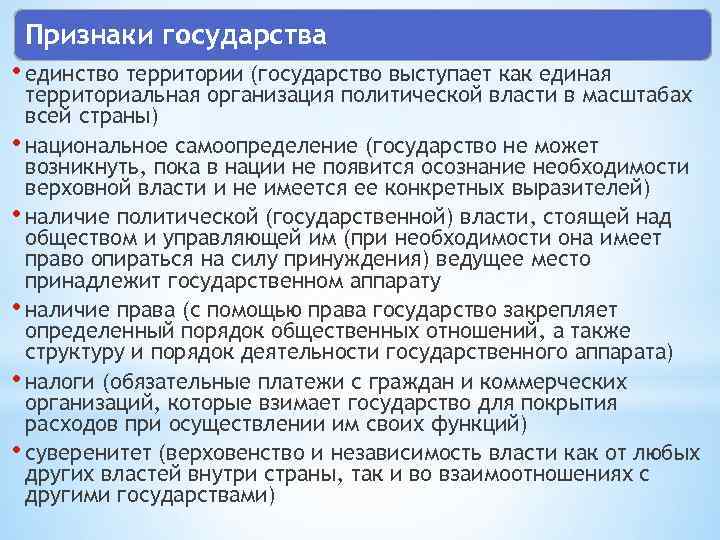 Признаки государства

• единство территории (государство выступает как единая территориальная организация политической власти в масштабах всей страны)

• национальное самоопределение (государство не может возникнуть, пока в нации не появится осознание необходимости верховной власти и не имеется ее конкретных выразителей)

• наличие политической (государственной) власти, стоящей над обществом и управляющей им (при необходимости она имеет право опираться на силу принуждения) ведущее место принадлежит государственном аппарату

• наличие права (с помощью права государство закрепляет определенный порядок общественных отношений, а также структуру и порядок деятельности государственного аппарата)

• налоги (обязательные платежи с граждан и коммерческих организаций, которые взимает государство для покрытия расходов при осуществлении им своих функций)

• суверенитет (верховенство и независимость власти как от любых других властей внутри страны, так и во взаимоотношениях с другими государствами)